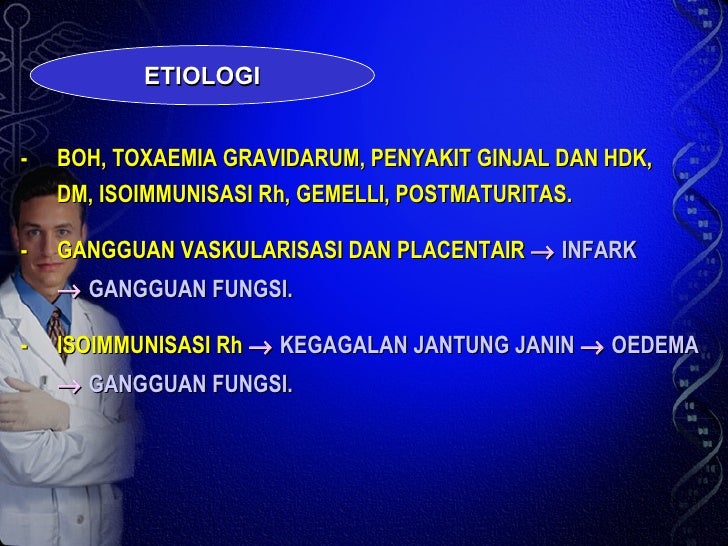 ETIOLOGI

- BOH, TOXAEMIA GRAVIDARUM, PENYAKIT GINJAL DAN HDK, DM, ISOIMMUNISASI Rh, GEMELLI, POSTMATURITAS.

- GANGGUAN VASKULARISASI DAN PLACENTAIR $\rightarrow$ INFARK $\rightarrow$ GANGGUAN FUNGSI.

- ISOIMMUNISASI Rh $\rightarrow$ KEGAGALAN JANTUNG JANIN $\rightarrow$ OEDEMA $\rightarrow$ GANGGUAN FUNGSI.